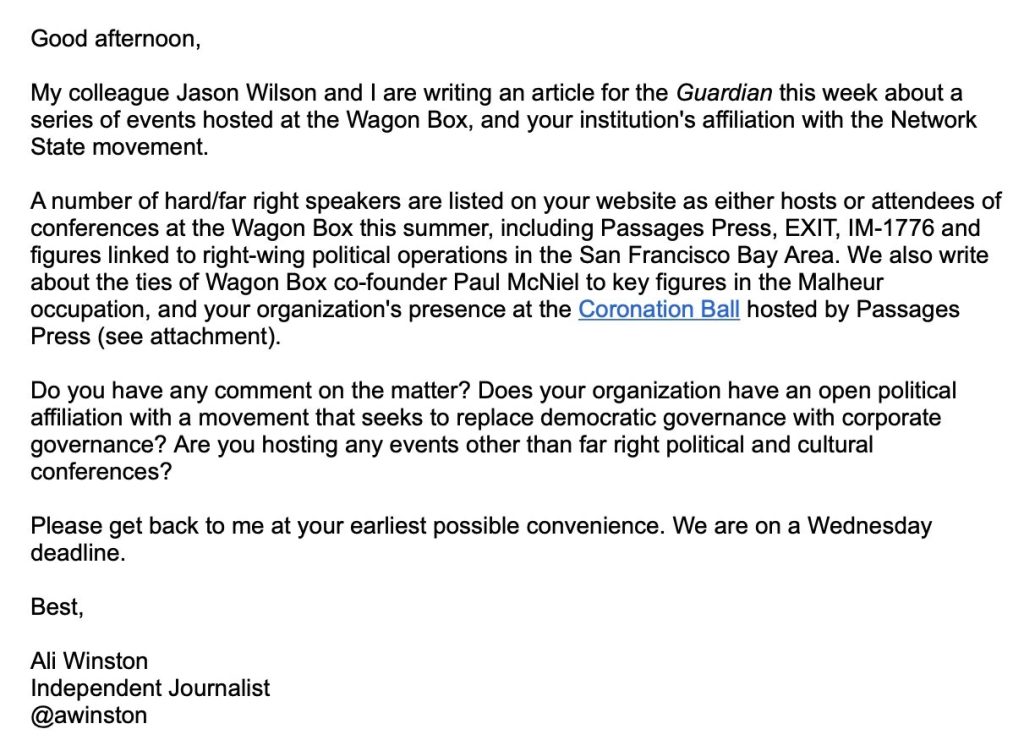 Good afternoon,

My colleague Jason Wilson and I are writing an article for the Guardian this week about a series of events hosted at the Wagon Box, and your institution's affiliation with the Network State movement.

A number of hard/far right speakers are listed on your website as either hosts or attendees of conferences at the Wagon Box this summer, including Passages Press, EXIT, IM-1776 and figures linked to right-wing political operations in the San Francisco Bay Area. We also write about the ties of Wagon Box co-founder Paul McNiel to key figures in the Malheur occupation, and your organization's presence at the Coronation Ball hosted by Passages Press (see attachment).

Do you have any comment on the matter? Does your organization have an open political affiliation with a movement that seeks to replace democratic governance with corporate governance? Are you hosting any events other than far right political and cultural conferences?

Please get back to me at your earliest possible convenience. We are on a Wednesday deadline.

Best,

Ali Winston
Independent Journalist
@awinston